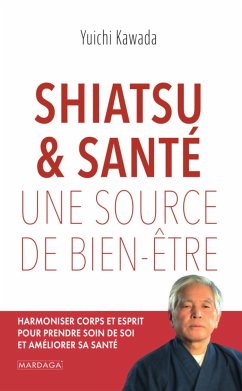 Yuichi Kawada

SHIATSU & SANTÉ

UNE SOURCE DE BIEN-ÊTRE

HARMONISER CORPS ET ESPRIT POUR PRENDRE SOIN DE SOI ET AMÉLIORER SA SANTÉ

MARDAGA